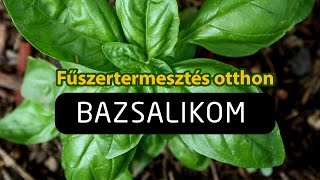 Fűszertermesztés otthon

BAZSALIKOM